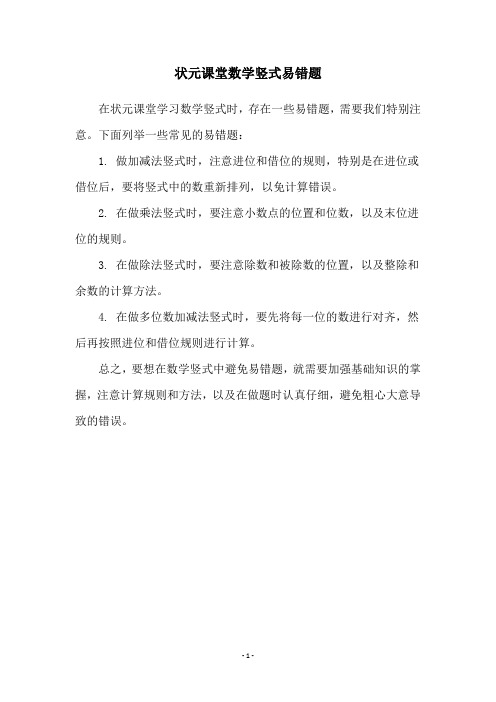 状元课堂数学竖式易错题

在状元课堂学习数学竖式时，存在一些易错题，需要我们特别注意。下面列举一些常见的易错题：

1. 做加减法竖式时，注意进位和借位的规则，特别是在进位或借位后，要将竖式中的数重新排列，以免计算错误。

2. 在做乘法竖式时，要注意小数点的位置和位数，以及末位进位的规则。

3. 在做除法竖式时，要注意除数和被除数的位置，以及整除和余数的计算方法。

4. 在做多位数加减法竖式时，要先将每一位的数进行对齐，然后再按照进位和借位规则进行计算。

总之，要想在数学竖式中避免易错题，就需要加强基础知识的掌握，注意计算规则和方法，以及在做题时认真仔细，避免粗心大意导致的错误。

- 1 -